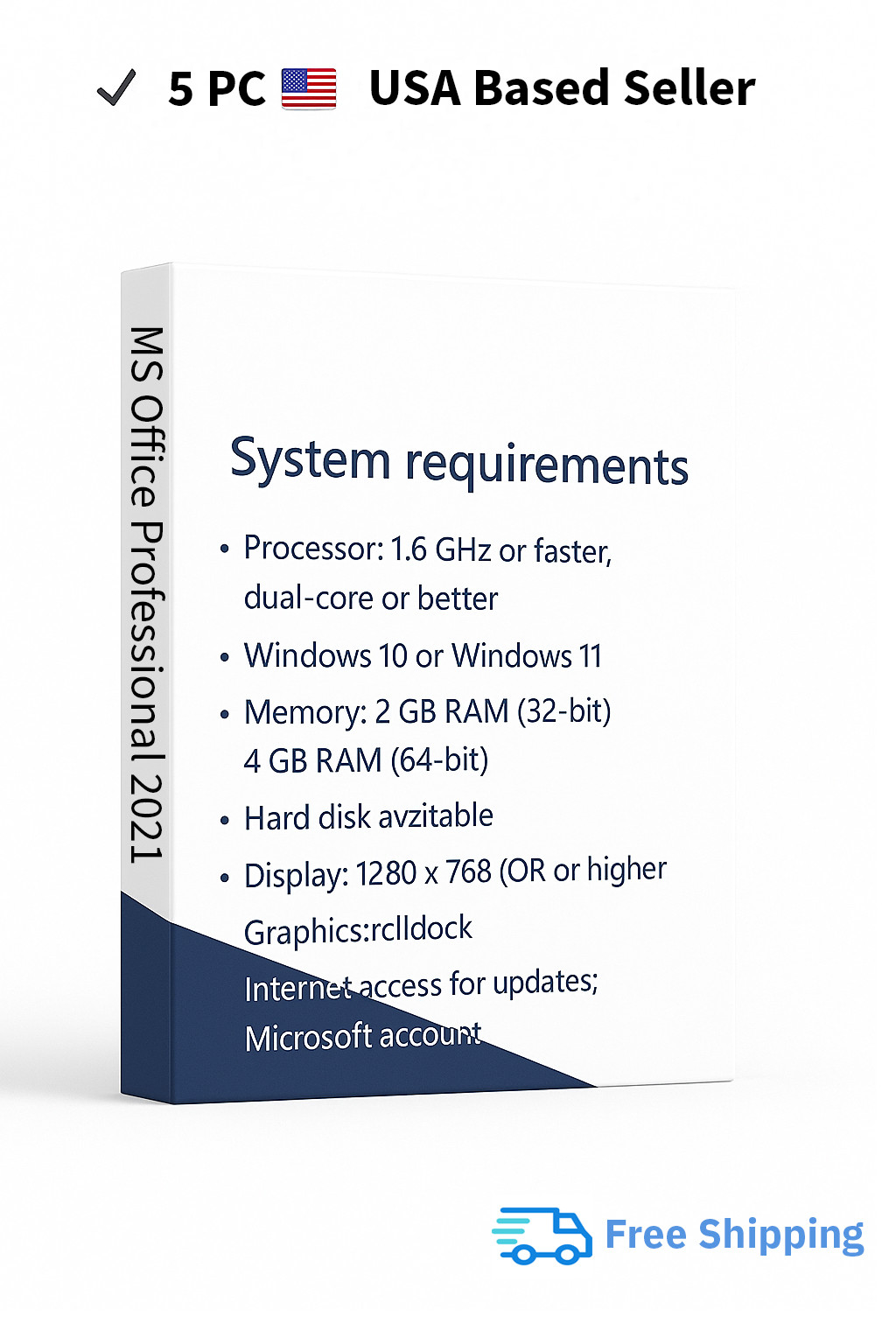 ✓ 5 PC USA Based Seller

MS Office Professional 2021

System requirements

• Processor: 1.6 GHz or faster, dual-core or better
• Windows 10 or Windows 11
• Memory: 2 GB RAM (32-bit) 4 GB RAM (64-bit)
• Hard disk avzitable
• Display: 1280 x 768 (OR or higher
Graphics:rclldock
Internet access for updates; Microsoft account

Free Shipping